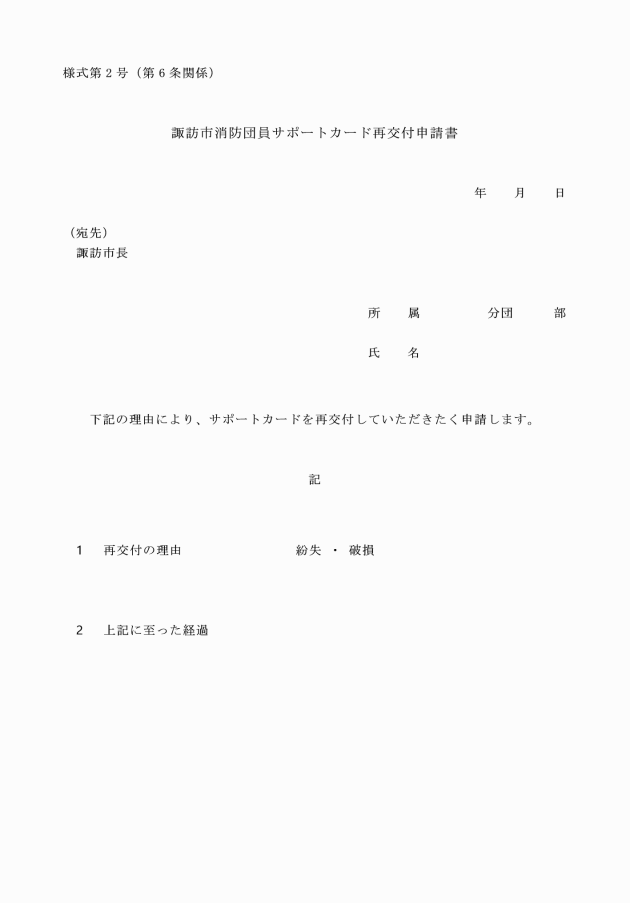 様式第２号（第６条関係）

諏訪市消防団員サポートカード再交付申請書

年　　月　　日

（宛先）
諏訪市長

所　　属　　　　分団　　　部

氏　　名

下記の理由により、サポートカードを再交付していただきたく申請します。

記

1　再交付の理由　　　　　紛失 ・ 破損

2　上記に至った経過